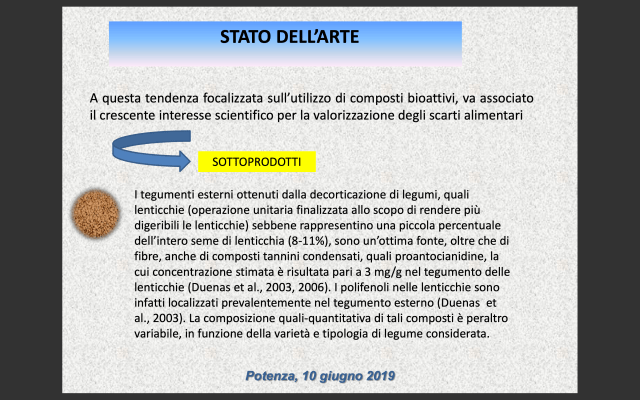 STATO DELL'ARTE

A questa tendenza focalizzata sull'utilizzo di composti bioattivi, va associato il crescente interesse scientifico per la valorizzazione degli scarti alimentari

SOTTOPRODOTTI

I tegumenti esterni ottenuti dalla decorticazione di legumi, quali lenticchie (operazione unitaria finalizzata allo scopo di rendere più digeribili le lenticchie) sebbene rappresentino una piccola percentuale dell'intero seme di lenticchia (8-11%), sono un'ottima fonte, oltre che di fibre, anche di composti tannini condensati, quali proantocianidine, la cui concentrazione stimata è risultata pari a 3 mg/g nel tegumento delle lenticchie (Duenas et al., 2003, 2006). I polifenoli nelle lenticchie sono infatti localizzati prevalentemente nel tegumento esterno (Duenas et al., 2003). La composizione quali-quantitativa di tali composti è peraltro variabile, in funzione della varietà e tipologia di legume considerata.

Potenza, 10 giugno 2019